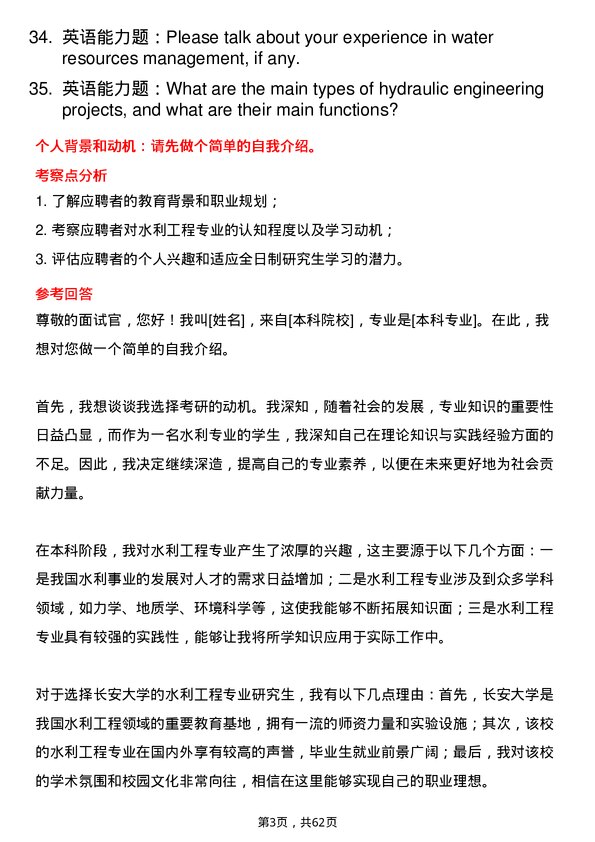 34. 英语能力题：Please talk about your experience in water resources management, if any.

35. 英语能力题：What are the main types of hydraulic engineering projects, and what are their main functions?

个人背景和动机：请先做个简单的自我介绍。

考察点分析

1. 了解应聘者的教育背景和职业规划；

2. 考察应聘者对水利工程专业的认知程度以及学习动机；

3. 评估应聘者的个人兴趣和适应全日制研究生学习的潜力。

参考回答

尊敬的面试官，您好！我叫[姓名]，来自[本科院校]，专业是[本科专业]。在此，我想对您做一个简单的自我介绍。

首先，我想谈谈我选择考研的动机。我深知，随着社会的发展，专业知识的重要性日益凸显，而作为一名水利专业的学生，我深知自己在理论知识与实践经验方面的不足。因此，我决定继续深造，提高自己的专业素养，以便在未来更好地为社会贡献力量。

在本科阶段，我对水利工程专业产生了浓厚的兴趣，这主要源于以下几个方面：一是我国水利事业的发展对人才的需求日益增加；二是水利工程专业涉及到众多学科领域，如力学、地质学、环境科学等，这使我能够不断拓展知识面；三是水利工程专业具有较强的实践性，能够让我将所学知识应用于实际工作中。

对于选择长安大学的水利工程专业研究生，我有以下几点理由：首先，长安大学是我国水利工程领域的重要教育基地，拥有一流的师资力量和实验设施；其次，该校的水利工程专业在国内外享有较高的声誉，毕业生就业前景广阔；最后，我对该校的学术氛围和校园文化非常向往，相信在这里能够实现自己的职业理想。

第3页，共62页